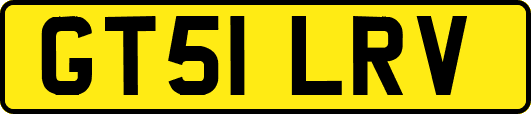 GT51 LRV